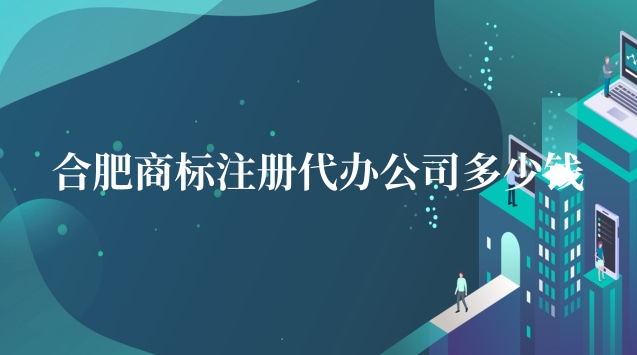 合肥商标注册代办公司多少钱